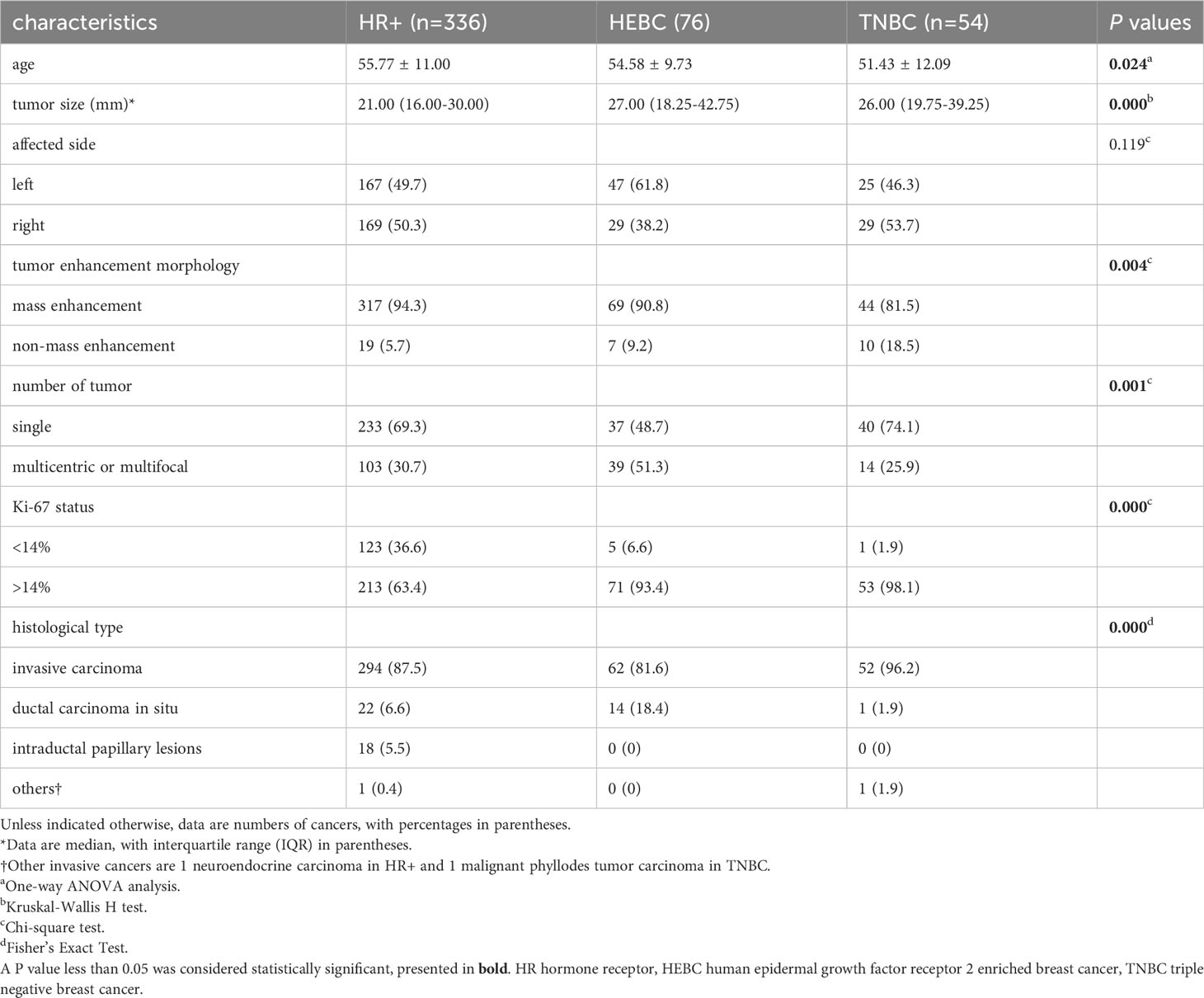 | characteristics | HR+ (n=336) | HEBC (76) | TNBC (n=54) | P values |
|---|---|---|---|---|
| age | 55.77 ± 11.00 | 54.58 ± 9.73 | 51.43 ± 12.09 | 0.024$^a$ |
| tumor size (mm)* | 21.00 (16.00-30.00) | 27.00 (18.25-42.75) | 26.00 (19.75-39.25) | 0.000$^b$ |
| affected side | | | | 0.119$^c$ |
| left | 167 (49.7) | 47 (61.8) | 25 (46.3) | |
| right | 169 (50.3) | 29 (38.2) | 29 (53.7) | |
| tumor enhancement morphology | | | | 0.004$^c$ |
| mass enhancement | 317 (94.3) | 69 (90.8) | 44 (81.5) | |
| non-mass enhancement | 19 (5.7) | 7 (9.2) | 10 (18.5) | |
| number of tumor | | | | 0.001$^c$ |
| single | 233 (69.3) | 37 (48.7) | 40 (74.1) | |
| multicentric or multifocal | 103 (30.7) | 39 (51.3) | 14 (25.9) | |
| Ki-67 status | | | | 0.000$^c$ |
| <14% | 123 (36.6) | 5 (6.6) | 1 (1.9) | |
| >14% | 213 (63.4) | 71 (93.4) | 53 (98.1) | |
| histological type | | | | 0.000$^d$ |
| invasive carcinoma | 294 (87.5) | 62 (81.6) | 52 (96.2) | |
| ductal carcinoma in situ | 22 (6.6) | 14 (18.4) | 1 (1.9) | |
| intraductal papillary lesions | 18 (5.5) | 0 (0) | 0 (0) | |
| others† | 1 (0.4) | 0 (0) | 1 (1.9) | |

Unless indicated otherwise, data are numbers of cancers, with percentages in parentheses.
*Data are median, with interquartile range (IQR) in parentheses.
†Other invasive cancers are 1 neuroendocrine carcinoma in HR+ and 1 malignant phyllodes tumor carcinoma in TNBC.
$^a$One-way ANOVA analysis.
$^b$Kruskal-Wallis H test.
$^c$Chi-square test.
$^d$Fisher's Exact Test.
A P value less than 0.05 was considered statistically significant, presented in bold. HR hormone receptor, HEBC human epidermal growth factor receptor 2 enriched breast cancer, TNBC triple negative breast cancer.